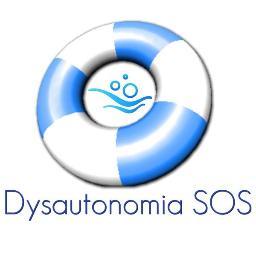 Dysautonomia SOS